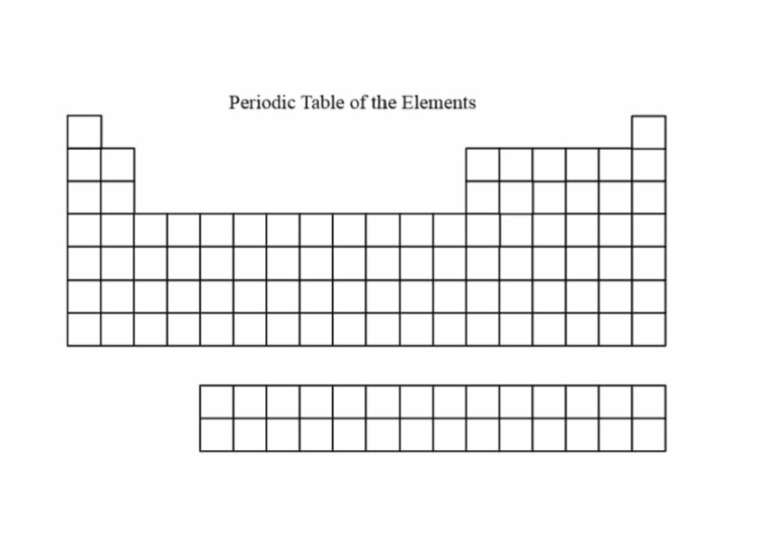 Periodic Table of the Elements